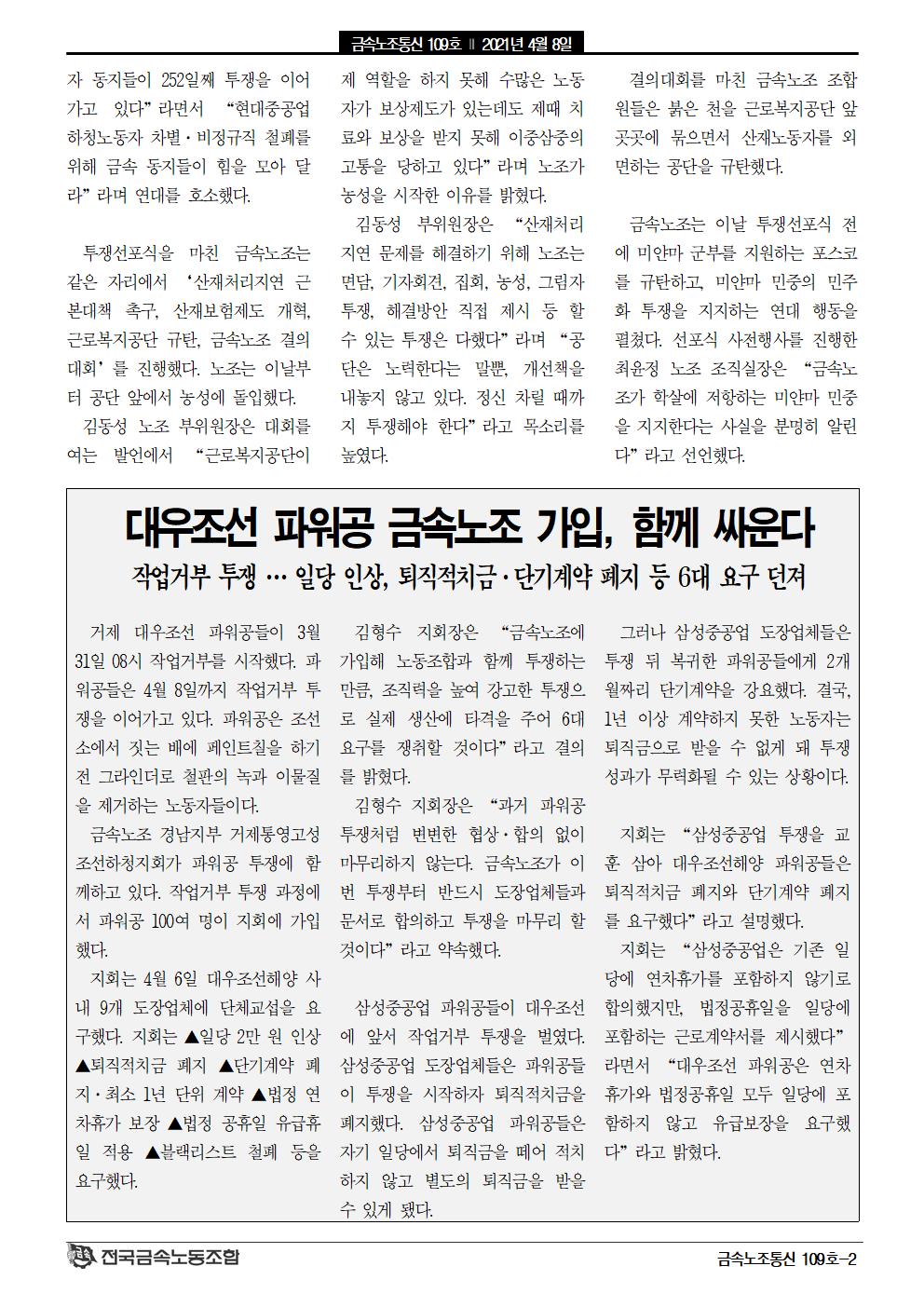 금속노조통신 109호 ॥ 2021년 4월 8일

자 동지들이 252일째 투쟁을 이어가고 있다”라면서 “현대중공업 하청노동자 차별·비정규직 철폐를 위해 금속 동지들이 힘을 모아 달라”라며 연대를 호소했다.

투쟁선포식을 마친 금속노조는 같은 자리에서 ‘산재처리지연 근본대책 촉구, 산재보험제도 개혁, 근로복지공단 규탄, 금속노조 결의대회’를 진행했다. 노조는 이날부터 공단 앞에서 농성에 돌입했다.

김동성 노조 부위원장은 대회를 여는 발언에서 “근로복지공단이 제 역할을 하지 못해 수많은 노동자가 보상제도가 있는데도 제때 치료와 보상을 받지 못해 이중삼중의 고통을 당하고 있다”라며 노조가 농성을 시작한 이유를 밝혔다.

김동성 부위원장은 “산재처리 지연 문제를 해결하기 위해 노조는 면담, 기자회견, 집회, 농성, 그림자 투쟁, 해결방안 직접 제시 등 할 수 있는 투쟁은 다했다”라며 “공단은 노력한다는 말뿐, 개선책을 내놓지 않고 있다. 정신 차릴 때까지 투쟁해야 한다”라고 목소리를 높였다.

결의대회를 마친 금속노조 조합원들은 붉은 천을 근로복지공단 앞 곳곳에 묶으면서 산재노동자를 외면하는 공단을 규탄했다.

금속노조는 이날 투쟁선포식 전에 미얀마 군부를 지원하는 포스코를 규탄하고, 미얀마 민중의 민주화 투쟁을 지지하는 연대 행동을 펼쳤다. 선포식 사전행사를 진행한 최윤정 노조 조직실장은 “금속노조가 학살에 저항하는 미얀마 민중을 지지한다는 사실을 분명히 알린다”라고 선언했다.

대우조선 파워공 금속노조 가입, 함께 싸운다

작업거부 투쟁 … 일당 인상, 퇴직적치금·단기계약 폐지 등 6대 요구 던져

거제 대우조선 파워공들이 3월 31일 08시 작업거부를 시작했다. 파워공들은 4월 8일까지 작업거부 투쟁을 이어가고 있다. 파워공은 조선소에서 짓는 배에 페인트칠을 하기 전 그라인더로 철판의 녹과 이물질을 제거하는 노동자들이다.

금속노조 경남지부 거제통영고성조선하청지회가 파워공 투쟁에 함께하고 있다. 작업거부 투쟁 과정에서 파워공 100여 명이 지회에 가입했다.

지회는 4월 6일 대우조선해양 사내 9개 도장업체에 단체교섭을 요구했다. 지회는 ▲일당 2만 원 인상 ▲퇴직적치금 폐지 ▲단기계약 폐지·최소 1년 단위 계약 ▲법정 연차휴가 보장 ▲법정 공휴일 유급휴일 적용 ▲블랙리스트 철폐 등을 요구했다.

김형수 지회장은 “금속노조에 가입해 노동조합과 함께 투쟁하는 만큼, 조직력을 높여 강고한 투쟁으로 실제 생산에 타격을 주어 6대 요구를 쟁취할 것이다”라고 결의를 밝혔다.

김형수 지회장은 “과거 파워공 투쟁처럼 번번한 협상·합의 없이 마무리하지 않는다. 금속노조가 이번 투쟁부터 반드시 도장업체들과 문서로 합의하고 투쟁을 마무리 할 것이다”라고 약속했다.

삼성중공업 파워공들이 대우조선에 앞서 작업거부 투쟁을 벌였다. 삼성중공업 도장업체들은 파워공들이 투쟁을 시작하자 퇴직적치금을 폐지했다. 삼성중공업 파워공들은 자기 일당에서 퇴직금을 떼어 적치하지 않고 별도의 퇴직금을 받을 수 있게 됐다.

그러나 삼성중공업 도장업체들은 투쟁 뒤 복귀한 파워공들에게 2개월짜리 단기계약을 강요했다. 결국, 1년 이상 계약하지 못한 노동자는 퇴직금으로 받을 수 없게 돼 투쟁 성과가 무력화될 수 있는 상황이다.

지회는 “삼성중공업 투쟁을 교훈 삼아 대우조선해양 파워공들은 퇴직적치금 폐지와 단기계약 폐지를 요구했다”라고 설명했다.

지회는 “삼성중공업은 기존 일당에 연차휴가를 포함하지 않기로 합의했지만, 법정공휴일을 일당에 포함하는 근로계약서를 제시했다”라면서 “대우조선 파워공은 연차휴가와 법정공휴일 모두 일당에 포함하지 않고 유급보장을 요구했다”라고 밝혔다.

전국금속노동조합

금속노조통신 109호-2